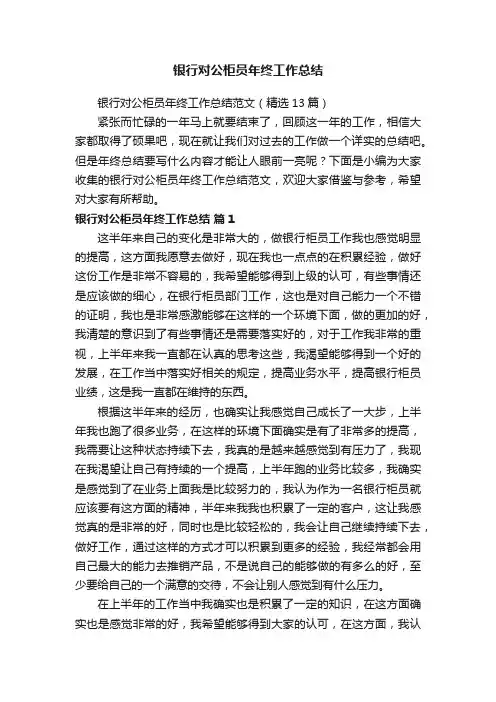 银行对公柜员年终工作总结

银行对公柜员年终工作总结范文（精选13篇）

紧张而忙碌的一年马上就要结束了，回顾这一年的工作，相信大家都取得了硕果吧，现在就让我们对过去的工作做一个详实的总结吧。但是年终总结要写什么内容才能让人眼前一亮呢？下面是小编为大家收集的银行对公柜员年终工作总结范文，欢迎大家借鉴与参考，希望对大家有所帮助。

银行对公柜员年终工作总结 篇1

这半年来自己的变化是非常大的，做银行柜员工作我也感觉明显的提高，这方面我愿意去做好，现在我也一点点的在积累经验，做好这份工作是非常不容易的，我希望能够得到上级的认可，有些事情还是应该做的细心，在银行柜员部门工作，这也是对自己能力一个不错的证明，我也是非常感激能够在这样的一个环境下面，做的更加的好，我清楚的意识到了有些事情还是需要落实好的，对于工作我非常的重视，上半年来我一直都在认真的思考这些，我渴望能够得到一个好的发展，在工作当中落实好相关的规定，提高业务水平，提高银行柜员业绩，这是我一直都在维持的东西。

根据这半年来的经历，也确实让我感觉自己成长了一大步，上半年我也跑了很多业务，在这样的环境下面确实是有了非常多的提高，我需要让这种状态持续下去，我真的是越来越感觉到有压力了，我现在我渴望让自己有持续的一个提高，上半年跑的业务比较多，我确实是感觉到了在业务上面我是比较努力的，我认为作为一名银行柜员就应该要有这方面的精神，半年来我我也积累了一定的客户，这让我感觉真的是非常的好，同时也是比较轻松的，我会让自己继续持续下去，做好工作，通过这样的方式才可以积累到更多的经验，我经常都会用自己最大的能力去推销产品，不是说自己的能够做的有多么的好，至少要给自己的一个满意的交待，不会让别人感觉到有什么压力。

在上半年的工作当中我确实也是积累了一定的知识，在这方面确实也是感觉非常的好，我希望能够得到大家的认可，在这方面，我认